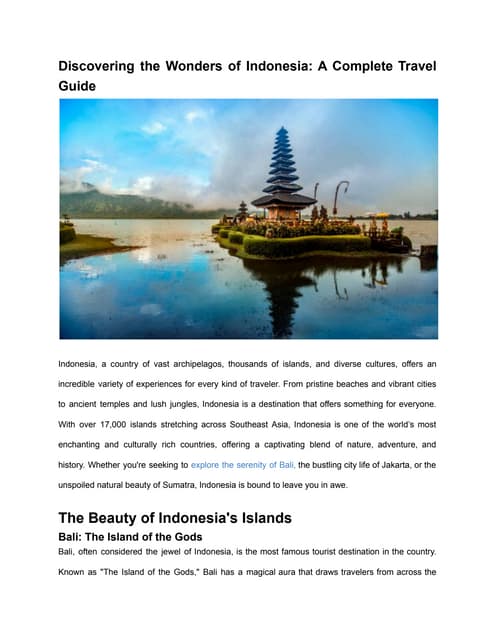 Discovering the Wonders of Indonesia: A Complete Travel Guide

Indonesia, a country of vast archipelagos, thousands of islands, and diverse cultures, offers an incredible variety of experiences for every kind of traveler. From pristine beaches and vibrant cities to ancient temples and lush jungles, Indonesia is a destination that offers something for everyone. With over 17,000 islands stretching across Southeast Asia, Indonesia is one of the world's most enchanting and culturally rich countries, offering a captivating blend of nature, adventure, and history. Whether you're seeking to explore the serenity of Bali, the bustling city life of Jakarta, or the unspoiled natural beauty of Sumatra, Indonesia is bound to leave you in awe.

The Beauty of Indonesia's Islands

Bali: The Island of the Gods

Bali, often considered the jewel of Indonesia, is the most famous tourist destination in the country. Known as "The Island of the Gods," Bali has a magical aura that draws travelers from across the